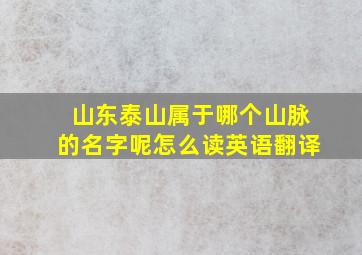 山东泰山属于哪个山脉的名字呢怎么读英语翻译